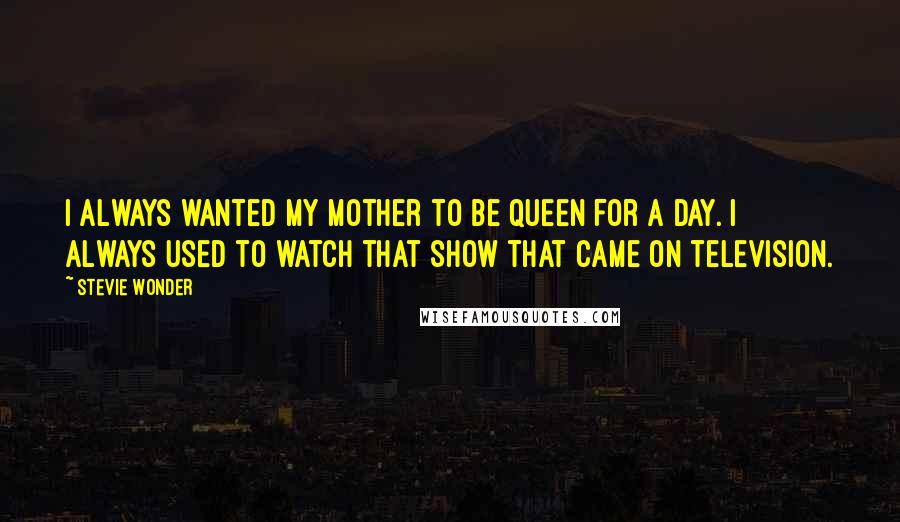 I ALWAYS WANTED MY MOTHER TO BE QUEEN FOR A DAY. I ALWAYS USED TO WATCH THAT SHOW THAT CAME ON TELEVISION.

~ STEVIE WONDER

WISEFAMOUSQUOTES.COM